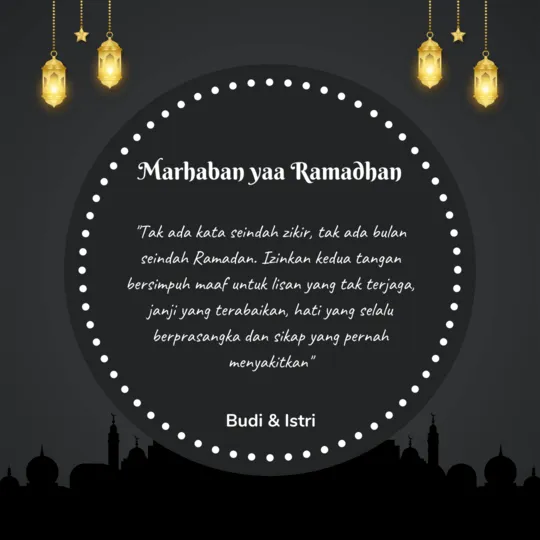 Marhaban yaa Ramadhan

"Tak ada kata seindah zikir, tak ada bulan seindah Ramadan. Izinkan kedua tangan bersimpuh maaf untuk lisan yang tak terjaga, janji yang terabaikan, hati yang selalu berprasangka dan sikap yang pernah menyakitkan"

Budi & Istri